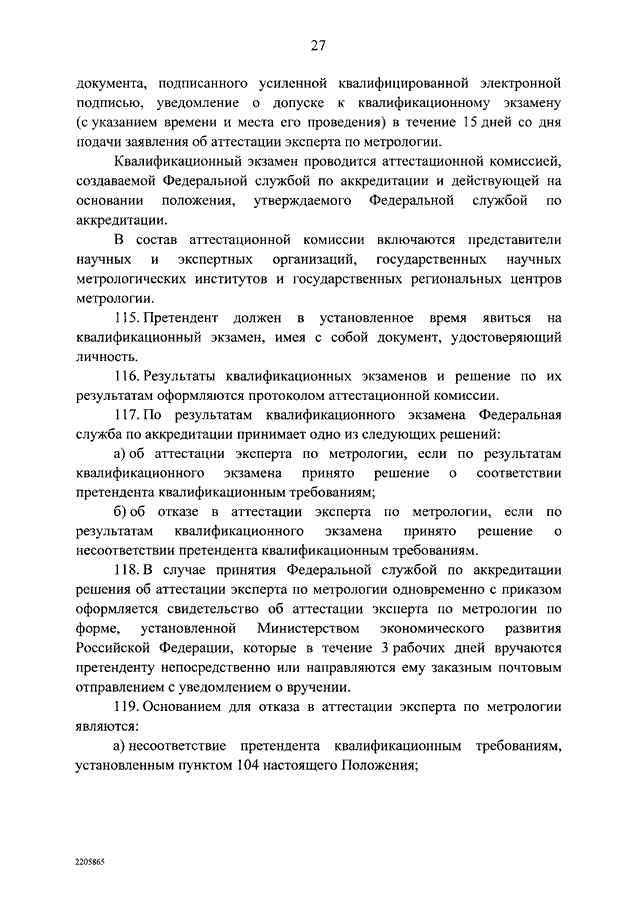 27

документа, подписанного усиленной квалифицированной электронной подписью, уведомление о допуске к квалификационному экзамену (с указанием времени и места его проведения) в течение 15 дней со дня подачи заявления об аттестации эксперта по метрологии.

Квалификационный экзамен проводится аттестационной комиссией, создаваемой Федеральной службой по аккредитации и действующей на основании положения, утверждаемого Федеральной службой по аккредитации.

В состав аттестационной комиссии включаются представители научных и экспертных организаций, государственных научных метрологических институтов и государственных региональных центров метрологии.

115. Претендент должен в установленное время явиться на квалификационный экзамен, имея с собой документ, удостоверяющий личность.

116. Результаты квалификационных экзаменов и решение по их результатам оформляются протоколом аттестационной комиссии.

117. По результатам квалификационного экзамена Федеральная служба по аккредитации принимает одно из следующих решений:

а) об аттестации эксперта по метрологии, если по результатам квалификационного экзамена принято решение о соответствии претендента квалификационным требованиям;

б) об отказе в аттестации эксперта по метрологии, если по результатам квалификационного экзамена принято решение о несоответствии претендента квалификационным требованиям.

118. В случае принятия Федеральной службой по аккредитации решения об аттестации эксперта по метрологии одновременно с приказом оформляется свидетельство об аттестации эксперта по метрологии по форме, установленной Министерством экономического развития Российской Федерации, которые в течение 3 рабочих дней вручаются претенденту непосредственно или направляются ему заказным почтовым отправлением с уведомлением о вручении.

119. Основанием для отказа в аттестации эксперта по метрологии являются:

а) несоответствие претендента квалификационным требованиям, установленным пунктом 104 настоящего Положения;

2205865